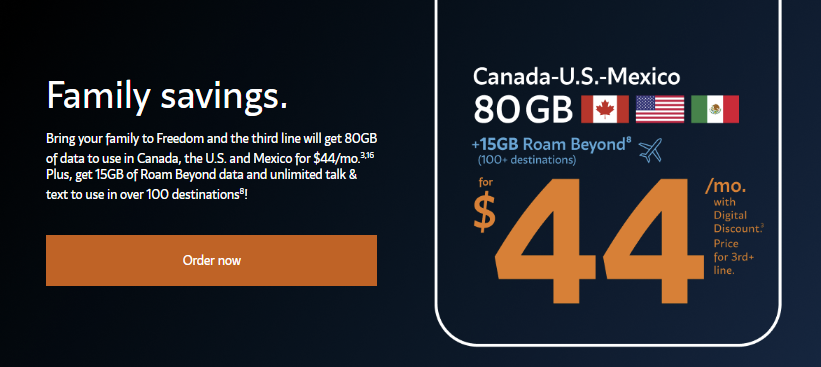 Family savings.

Bring your family to Freedom and the third line will get 80GB of data to use in Canada, the U.S. and Mexico for \$44/mo.$^{3,16}$ Plus, get 15GB of Roam Beyond data and unlimited talk & text to use in over 100 destinations$^{8}$!

Order now

Canada-U.S.-Mexico
80GB
+15GB Roam Beyond$^{8}$
(100+ destinations)
for
\$44
/mo.
with Digital Discount.$^{3}$
Price for 3rd+ line.